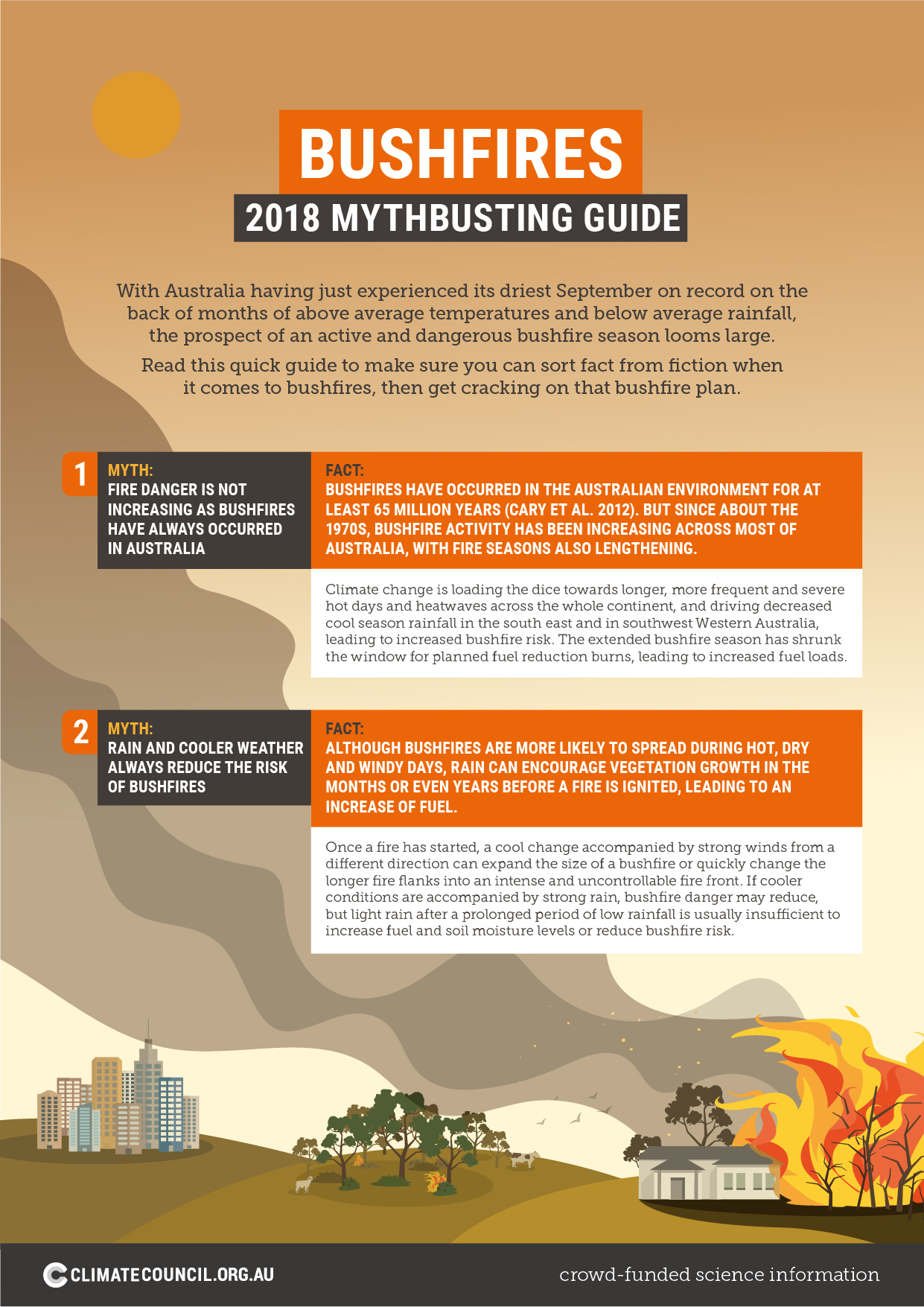 BUSHFIRES
2018 MYTHBUSTING GUIDE

With Australia having just experienced its driest September on record on the back of months of above average temperatures and below average rainfall, the prospect of an active and dangerous bushfire season looms large.

Read this quick guide to make sure you can sort fact from fiction when it comes to bushfires, then get cracking on that bushfire plan.

1
MYTH:
FIRE DANGER IS NOT INCREASING AS BUSHFIRES HAVE ALWAYS OCCURRED IN AUSTRALIA

FACT:
BUSHFIRES HAVE OCCURRED IN THE AUSTRALIAN ENVIRONMENT FOR AT LEAST 65 MILLION YEARS (CARY ET AL. 2012). BUT SINCE ABOUT THE 1970S, BUSHFIRE ACTIVITY HAS BEEN INCREASING ACROSS MOST OF AUSTRALIA, WITH FIRE SEASONS ALSO LENGTHENING.

Climate change is loading the dice towards longer, more frequent and severe hot days and heatwaves across the whole continent, and driving decreased cool season rainfall in the south east and in southwest Western Australia, leading to increased bushfire risk. The extended bushfire season has shrunk the window for planned fuel reduction burns, leading to increased fuel loads.

2
MYTH:
RAIN AND COOLER WEATHER ALWAYS REDUCE THE RISK OF BUSHFIRES

FACT:
ALTHOUGH BUSHFIRES ARE MORE LIKELY TO SPREAD DURING HOT, DRY AND WINDY DAYS, RAIN CAN ENCOURAGE VEGETATION GROWTH IN THE MONTHS OR EVEN YEARS BEFORE A FIRE IS IGNITED, LEADING TO AN INCREASE OF FUEL.

Once a fire has started, a cool change accompanied by strong winds from a different direction can expand the size of a bushfire or quickly change the longer fire flanks into an intense and uncontrollable fire front. If cooler conditions are accompanied by strong rain, bushfire danger may reduce, but light rain after a prolonged period of low rainfall is usually insufficient to increase fuel and soil moisture levels or reduce bushfire risk.

CLIMATECOUNCIL.ORG.AU
crowd-funded science information